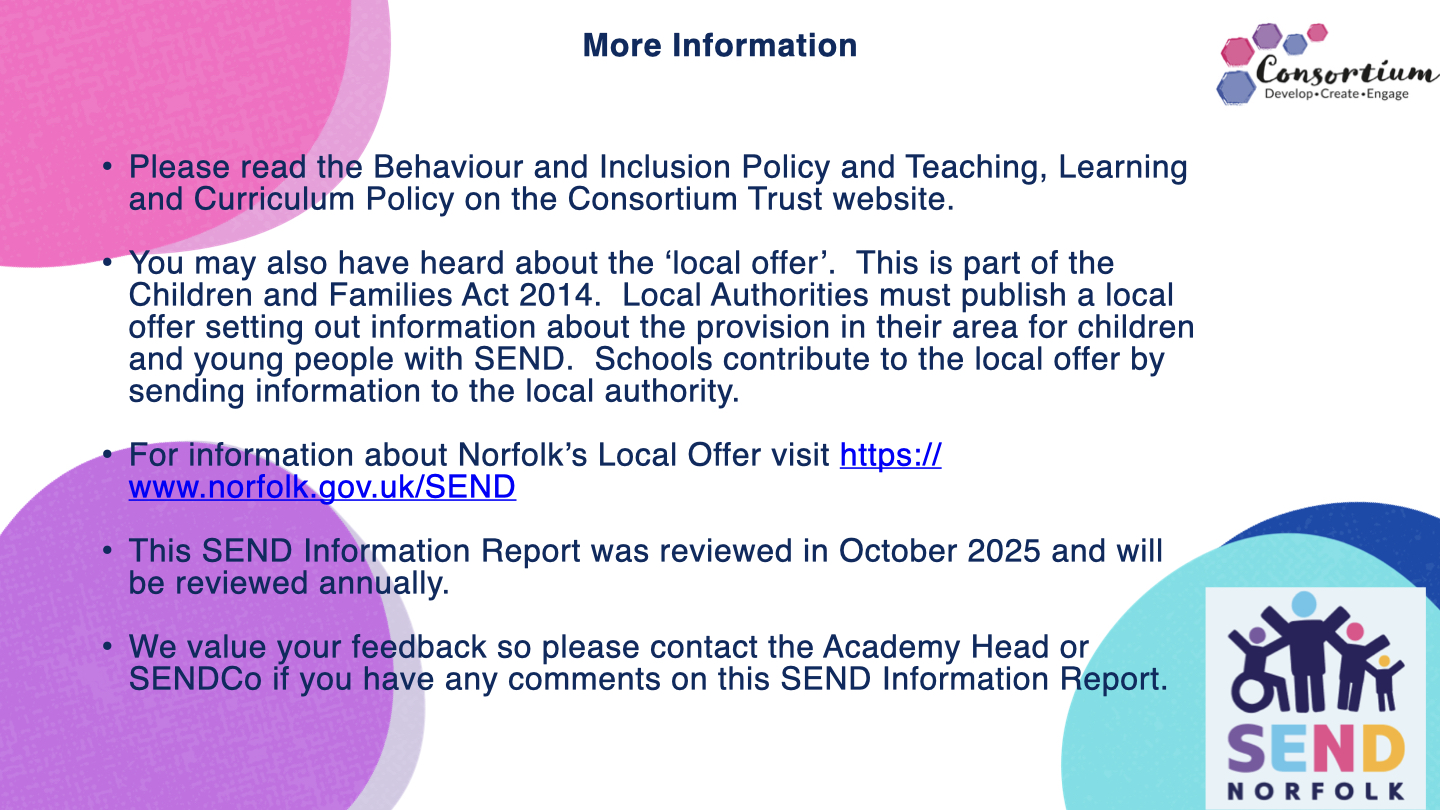 More Information

Consortium
Develop•Create•Engage

• Please read the Behaviour and Inclusion Policy and Teaching, Learning and Curriculum Policy on the Consortium Trust website.

• You may also have heard about the ‘local offer’. This is part of the Children and Families Act 2014. Local Authorities must publish a local offer setting out information about the provision in their area for children and young people with SEND. Schools contribute to the local offer by sending information to the local authority.

• For information about Norfolk’s Local Offer visit https://www.norfolk.gov.uk/SEND

• This SEND Information Report was reviewed in October 2025 and will be reviewed annually.

• We value your feedback so please contact the Academy Head or SENDCo if you have any comments on this SEND Information Report.

SEND
NORFOLK